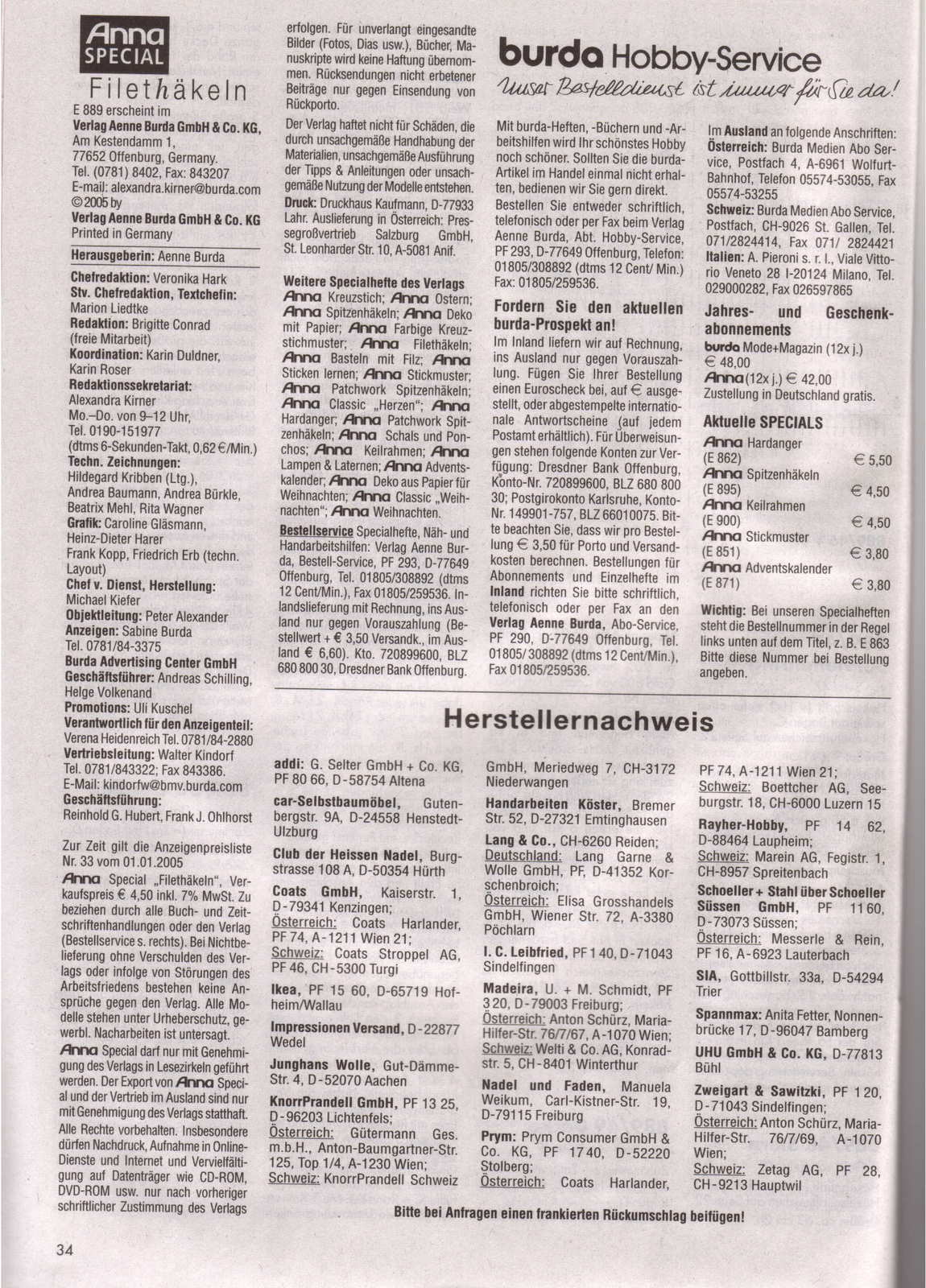 Anna SPECIAL
Filethäkeln
E 889 erscheint im
Verlag Aenne Burda GmbH & Co. KG, Am Kestendamm 1, 77652 Offenburg, Germany.
Tel. (0781) 8402, Fax: 843207
E-mail: alexandra.kirner@burda.com
©2005 by
Verlag Aenne Burda GmbH & Co. KG
Printed in Germany

Herausgeberin: Aenne Burda

Chefredaktion: Veronika Hark
Stv. Chefredaktion, Textchefin: Marion Liedtke
Redaktion: Brigitte Conrad (freie Mitarbeit)
Koordination: Karin Duldner, Karin Roser
Redaktionssekretariat: Alexandra Kirner
Mo.–Do. von 9–12 Uhr, Tel. 0190-151977 (dtms 6-Sekunden-Takt, 0,62 €/Min.)
Techn. Zeichnungen: Hildegard Kribben (Ltg.), Andrea Baumann, Andrea Bürkle, Beatrix Mehl, Rita Wagner
Grafik: Caroline Gläsmann, Heinz-Dieter Harer
Frank Kopp, Friedrich Erb (techn. Layout)
Chef v. Dienst, Herstellung: Michael Kiefer
Objektleitung: Peter Alexander
Anzeigen: Sabine Burda
Tel. 0781/84-3375
Burda Advertising Center GmbH
Geschäftsführer: Andreas Schilling, Helge Volkenand
Promotions: Uli Kuschel
Verantwortlich für den Anzeigenteil: Verena Heidenreich Tel. 0781/84-2880
Vertriebsleitung: Walter Kindorf
Tel. 0781/843322; Fax 843386.
E-Mail: kindorfw@bmv.burda.com
Geschäftsführung: Reinhold G. Hubert, Frank J. Ohlhorst

Zur Zeit gilt die Anzeigenpreisliste Nr. 33 vom 01.01.2005
Anna Special „Filethäkeln", Verkaufspreis € 4,50 inkl. 7% MwSt. Zu beziehen durch alle Buch- und Zeitschriftenhandlungen oder den Verlag (Bestellservice s. rechts). Bei Nichtbelieferung ohne Verschulden des Verlags oder infolge von Störungen des Arbeitsfriedens bestehen keine Ansprüche gegen den Verlag. Alle Modelle stehen unter Urheberschutz, gewerbl. Nacharbeiten ist untersagt.
Anna Special darf nur mit Genehmigung des Verlags in Lesezirkeln geführt werden. Der Export von Anna Special und der Vertrieb im Ausland sind nur mit Genehmigung des Verlags statthaft. Alle Rechte vorbehalten. Insbesondere dürfen Nachdruck, Aufnahme in Online-Dienste und Internet und Vervielfältigung auf Datenträger wie CD-ROM, DVD-ROM usw. nur nach vorheriger schriftlicher Zustimmung des Verlags

erfolgen. Für unverlangt eingesandte Bilder (Fotos, Dias usw.), Bücher, Manuskripte wird keine Haftung übernommen. Rücksendungen nicht erbetener Beiträge nur gegen Einsendung von Rückporto.
Der Verlag haftet nicht für Schäden, die durch unsachgemäße Handhabung der Materialien, unsachgemäße Ausführung der Tipps & Anleitungen oder unsachgemäße Nutzung der Modelle entstehen.
Druck: Druckhaus Kaufmann, D-77933 Lahr. Auslieferung in Österreich: Pressegroßvertrieb Salzburg GmbH, St. Leonharder Str. 10, A-5081 Anif.

Weitere Specialhefte des Verlags
Anna Kreuzstich; Anna Ostern; Anna Spitzenhäkeln; Anna Deko mit Papier; Anna Farbige Kreuzstichmuster; Anna Filethäkeln; Anna Basteln mit Filz; Anna Sticken lernen; Anna Stickmuster; Anna Patchwork Spitzenhäkeln; Anna Classic „Herzen"; Anna Hardanger; Anna Patchwork Spitzenhäkeln; Anna Schals und Ponchos; Anna Keilrahmen; Anna Lampen & Laternen; Anna Adventskalender; Anna Deko aus Papier für Weihnachten; Anna Classic „Weihnachten"; Anna Weihnachten.
Bestellservice Specialhefte, Näh- und Handarbeitshilfen: Verlag Aenne Burda, Bestell-Service, PF 293, D-77649 Offenburg, Tel. 01805/308892 (dtms 12 Cent/Min.), Fax 01805/259536. Inlandslieferung mit Rechnung, ins Ausland nur gegen Vorauszahlung (Bestellwert + € 3,50 Versandk., im Ausland € 6,60). Kto. 720899600, BLZ 680 800 30, Dresdner Bank Offenburg.

burda Hobby-Service
Unser Bestelldienst ist immer für Sie da!

Mit burda-Heften, -Büchern und -Arbeitshilfen wird Ihr schönstes Hobby noch schöner. Sollten Sie die burda-Artikel im Handel einmal nicht erhalten, bedienen wir Sie gern direkt. Bestellen Sie entweder schriftlich, telefonisch oder per Fax beim Verlag Aenne Burda, Abt. Hobby-Service, PF 293, D-77649 Offenburg, Telefon: 01805/308892 (dtms 12 Cent/ Min.) Fax: 01805/259536.

Fordern Sie den aktuellen burda-Prospekt an!
Im Inland liefern wir auf Rechnung, ins Ausland nur gegen Vorauszahlung. Fügen Sie Ihrer Bestellung einen Euroscheck bei, auf € ausgestellt, oder abgestempelte internationale Antwortscheine (auf jedem Postamt erhältlich). Für Überweisungen stehen folgende Konten zur Verfügung: Dresdner Bank Offenburg, Konto-Nr. 720899600, BLZ 680 800 30; Postgirokonto Karlsruhe, Konto-Nr. 149901-757, BLZ 66010075. Bitte beachten Sie, dass wir pro Bestellung € 3,50 für Porto und Versandkosten berechnen. Bestellungen für Abonnements und Einzelhefte im Inland richten Sie bitte schriftlich, telefonisch oder per Fax an den Verlag Aenne Burda, Abo-Service, PF 290, D-77649 Offenburg, Tel. 01805/ 308892 (dtms 12 Cent/Min.), Fax 01805/259536.

Im Ausland an folgende Anschriften:
Österreich: Burda Medien Abo Service, Postfach 4, A-6961 Wolfurt-Bahnhof, Telefon 05574-53055, Fax 05574-53255
Schweiz: Burda Medien Abo Service, Postfach, CH-9026 St. Gallen, Tel. 071/2824414, Fax 071/ 2824421
Italien: A. Pieroni s. r. l., Viale Vittorio Veneto 28 I-20124 Milano, Tel. 029000282, Fax 026597865

Jahres- und Geschenkabonnements
burda Mode+Magazin (12x j.) € 48,00
Anna (12x j.) € 42,00
Zustellung in Deutschland gratis.

Aktuelle SPECIALS
Anna Hardanger (E 862) € 5,50
Anna Spitzenhäkeln (E 895) € 4,50
Anna Keilrahmen (E 900) € 4,50
Anna Stickmuster (E 851) € 3,80
Anna Adventskalender (E 871) € 3,80
Wichtig: Bei unseren Specialheften steht die Bestellnummer in der Regel links unten auf dem Titel, z. B. E 863 Bitte diese Nummer bei Bestellung angeben.

Herstellernachweis

addi: G. Selter GmbH + Co. KG, PF 80 66, D-58754 Altena
car-Selbstbaumöbel, Gutenbergstr. 9A, D-24558 Henstedt-Ulzburg
Club der Heissen Nadel, Burgstrasse 108 A, D-50354 Hürth
Coats GmbH, Kaiserstr. 1, D-79341 Kenzingen; Österreich: Coats Harlander, PF 74, A-1211 Wien 21; Schweiz: Coats Stroppel AG, PF 46, CH-5300 Turgi
Ikea, PF 15 60, D-65719 Hofheim/Wallau
Impressionen Versand, D-22877 Wedel
Junghans Wolle, Gut-Dämme-Str. 4, D-52070 Aachen
KnorrPrandell GmbH, PF 13 25, D-96203 Lichtenfels; Österreich: Gütermann Ges. m.b.H., Anton-Baumgartner-Str. 125, Top 1/4, A-1230 Wien; Schweiz: KnorrPrandell Schweiz GmbH, Meriedweg 7, CH-3172 Niederwangen
Handarbeiten Köster, Bremer Str. 52, D-27321 Emtinghausen
Lang & Co., CH-6260 Reiden; Deutschland: Lang Garne & Wolle GmbH, PF, D-41352 Korschenbroich; Österreich: Elisa Grosshandels GmbH, Wiener Str. 72, A-3380 Pöchlarn
I. C. Leibfried, PF 1 40, D-71043 Sindelfingen
Madeira, U. + M. Schmidt, PF 3 20, D-79003 Freiburg; Österreich: Anton Schürz, Maria-Hilfer-Str. 76/7/67, A-1070 Wien; Schweiz: Welti & Co. AG, Konradstr. 5, CH-8401 Winterthur
Nadel und Faden, Manuela Weikum, Carl-Kistner-Str. 19, D-79115 Freiburg
Prym: Prym Consumer GmbH & Co. KG, PF 17 40, D-52220 Stolberg; Österreich: Coats Harlander, PF 74, A-1211 Wien 21; Schweiz: Boettcher AG, Seeburgstr. 18, CH-6000 Luzern 15
Rayher-Hobby, PF 14 62, D-88464 Laupheim; Schweiz: Marein AG, Fegistr. 1, CH-8957 Spreitenbach
Schoeller + Stahl über Schoeller Süssen GmbH, PF 11 60, D-73073 Süssen; Österreich: Messerle & Rein, PF 16, A-6923 Lauterbach
SIA, Gottbillstr. 33a, D-54294 Trier
Spannmax: Anita Fetter, Nonnenbrücke 17, D-96047 Bamberg
UHU GmbH & Co. KG, D-77813 Bühl
Zweigart & Sawitzki, PF 1 20, D-71043 Sindelfingen; Österreich: Anton Schürz, Maria-Hilfer-Str. 76/7/69, A-1070 Wien; Schweiz: Zetag AG, PF 28, CH-9213 Hauptwil

Bitte bei Anfragen einen frankierten Rückumschlag beifügen!

34